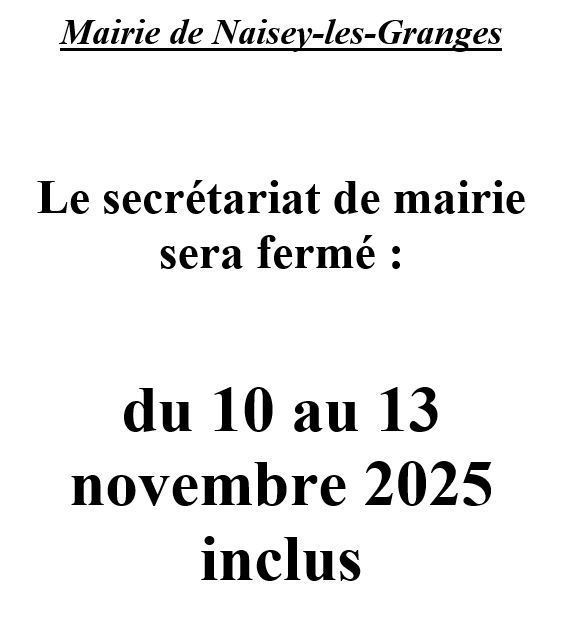 Mairie de Naisey-les-Granges

Le secrétariat de mairie sera fermé :

du 10 au 13 novembre 2025 inclus